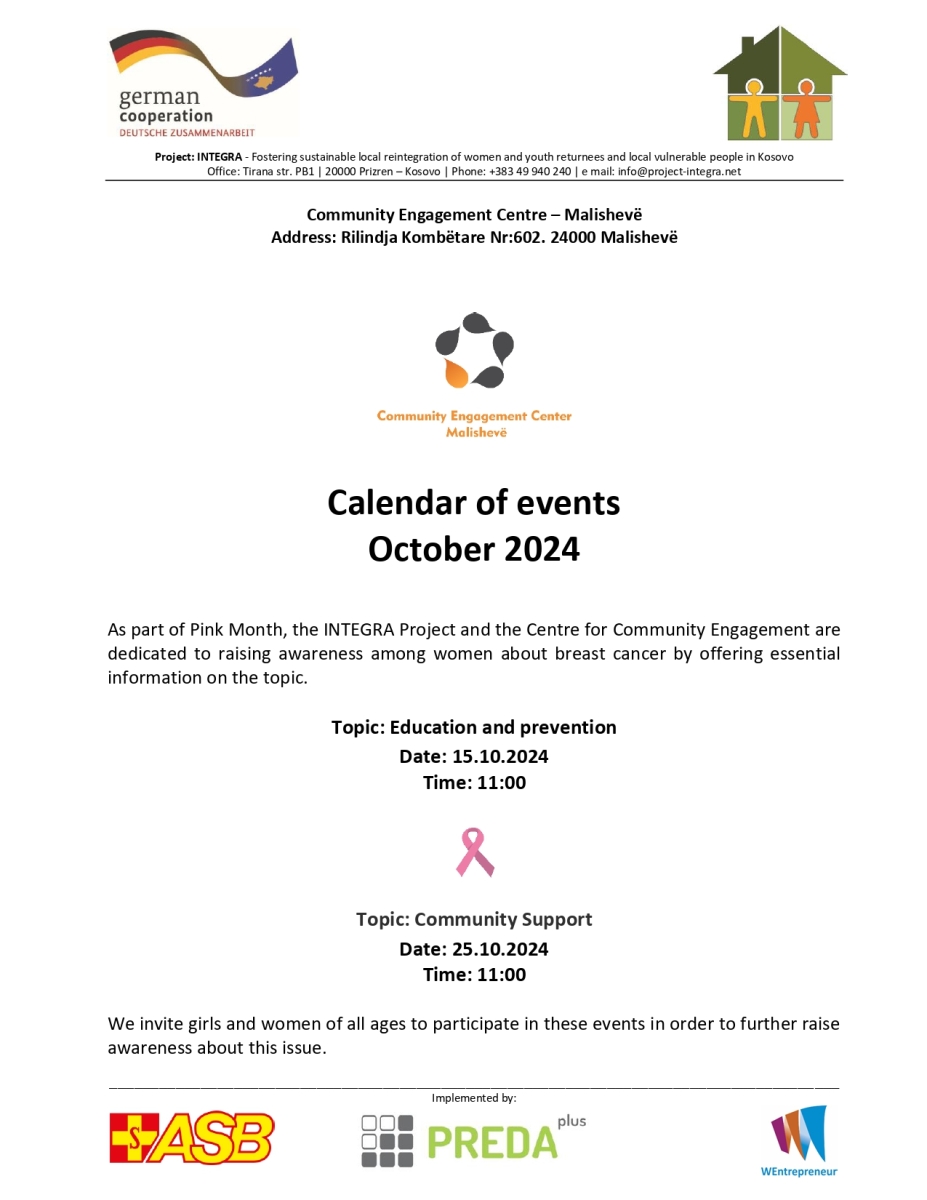 german cooperation
DEUTSCHE ZUSAMMENARBEIT

Project: INTEGRA - Fostering sustainable local reintegration of women and youth returnees and local vulnerable people in Kosovo
Office: Tirana str. PB1 | 20000 Prizren – Kosovo | Phone: +383 49 940 240 | e mail: info@project-integra.net

Community Engagement Centre – Malishevë
Address: Rilindja Kombëtare Nr:602. 24000 Malishevë

Community Engagement Center
Malishevë

Calendar of events
October 2024

As part of Pink Month, the INTEGRA Project and the Centre for Community Engagement are dedicated to raising awareness among women about breast cancer by offering essential information on the topic.

Topic: Education and prevention
Date: 15.10.2024
Time: 11:00

Topic: Community Support
Date: 25.10.2024
Time: 11:00

We invite girls and women of all ages to participate in these events in order to further raise awareness about this issue.

Implemented by:

ASB

PREDA plus

WEntrepreneur